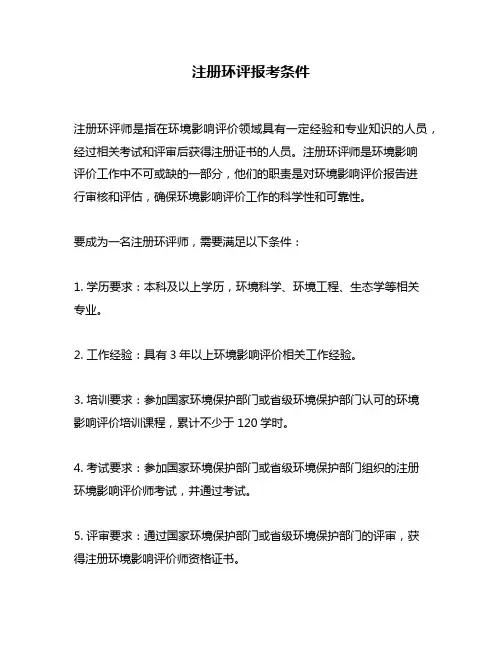 注册环评报考条件

注册环评师是指在环境影响评价领域具有一定经验和专业知识的人员，经过相关考试和评审后获得注册证书的人员。注册环评师是环境影响评价工作中不可或缺的一部分，他们的职责是对环境影响评价报告进行审核和评估，确保环境影响评价工作的科学性和可靠性。

要成为一名注册环评师，需要满足以下条件：

1. 学历要求：本科及以上学历，环境科学、环境工程、生态学等相关专业。

2. 工作经验：具有 3 年以上环境影响评价相关工作经验。

3. 培训要求：参加国家环境保护部门或省级环境保护部门认可的环境影响评价培训课程，累计不少于 120 学时。

4. 考试要求：参加国家环境保护部门或省级环境保护部门组织的注册环境影响评价师考试，并通过考试。

5. 评审要求：通过国家环境保护部门或省级环境保护部门的评审，获得注册环境影响评价师资格证书。